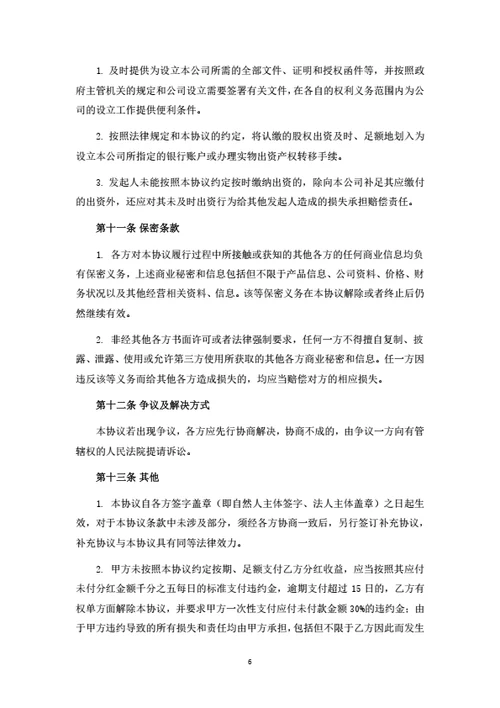 1. 及时提供为设立本公司所需的全部文件、证明和授权函件等，并按照政府主管机关的规定和公司设立需要签署有关文件，在各自的权利义务范围内为公司的设立工作提供便利条件。

2. 按照法律规定和本协议的约定，将认缴的股权出资及时、足额地划入为设立本公司所指定的银行账户或办理实物出资产权转移手续。

3. 发起人未能按照本协议约定按时缴纳出资的，除向本公司补足其应缴付的出资外，还应对其未及时出资行为给其他发起人造成的损失承担赔偿责任。

第十一条 保密条款

1. 各方对本协议履行过程中所接触或获知的其他各方的任何商业信息均负有保密义务，上述商业秘密和信息包括但不限于产品信息、公司资料、价格、财务状况以及其他经营相关资料、信息。该等保密义务在本协议解除或者终止后仍然继续有效。

2. 非经其他各方书面许可或者法律强制要求，任何一方不得擅自复制、披露、泄露、使用或允许第三方使用所获取的其他各方商业秘密和信息。任一方因违反该等义务而给其他各方造成损失的，均应当赔偿对方的相应损失。

第十二条 争议及解决方式

本协议若出现争议，各方应先行协商解决，协商不成的，由争议一方向有管辖权的人民法院提请诉讼。

第十三条 其他

1. 本协议自各方签字盖章（即自然人主体签字、法人主体盖章）之日起生效，对于本协议条款中未涉及部分，须经各方协商一致后，另行签订补充协议，补充协议与本协议具有同等法律效力。

2. 甲方未按照本协议约定按期、足额支付乙方分红收益，应当按照其应付未付分红金额千分之五每日的标准支付违约金，逾期支付超过 15 日的，乙方有权单方面解除本协议，并要求甲方一次性支付应付未付款金额 30%的违约金；由于甲方违约导致的所有损失和责任均由甲方承担，包括但不限于乙方因此而发生

6